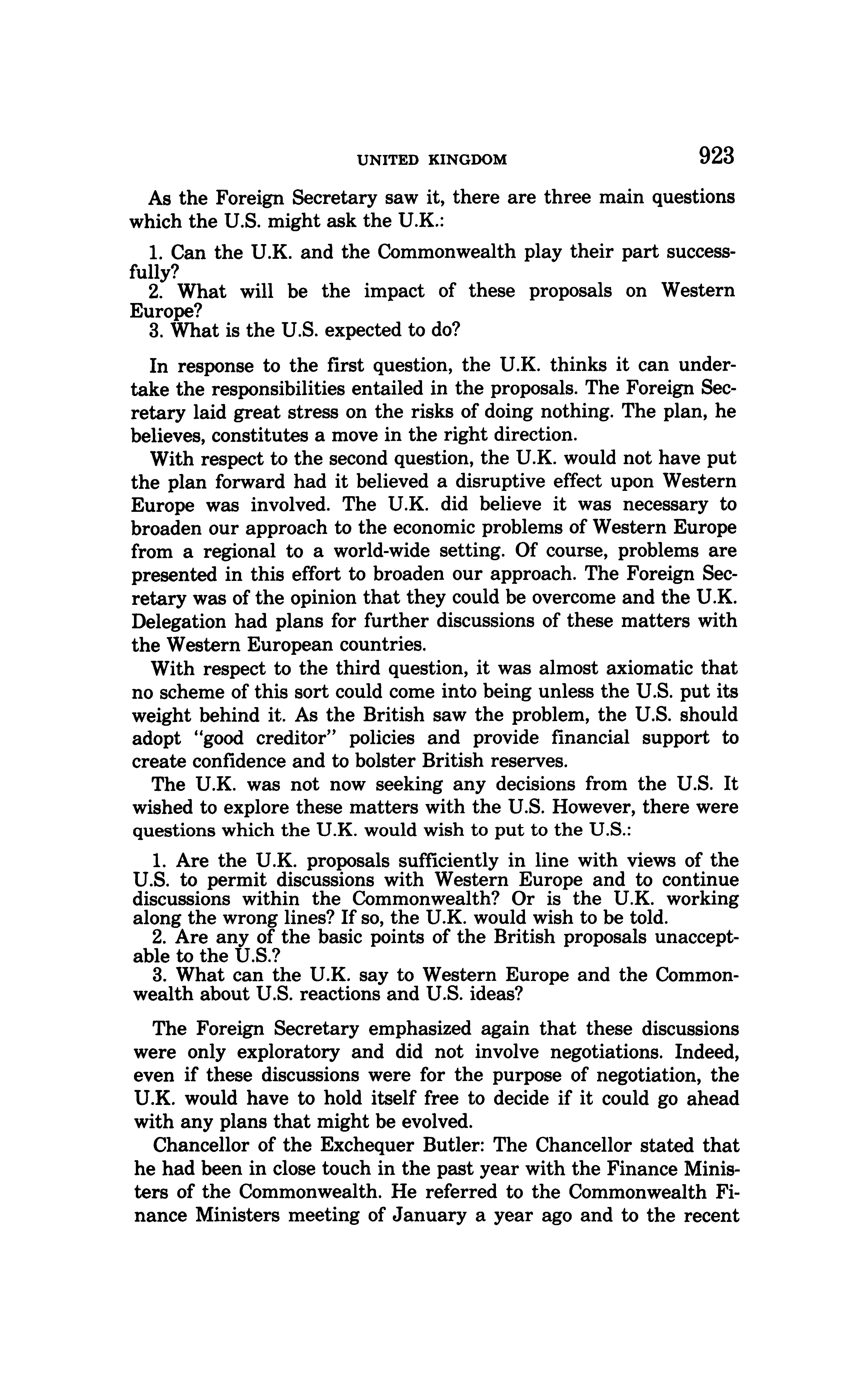 UNITED KINGDOM 923

As the Foreign Secretary saw it, there are three main questions which the U.S. might ask the U.K.:

1. Can the U.K. and the Commonwealth play their part successfully?
2. What will be the impact of these proposals on Western Europe?
3. What is the U.S. expected to do?

In response to the first question, the U.K. thinks it can undertake the responsibilities entailed in the proposals. The Foreign Secretary laid great stress on the risks of doing nothing. The plan, he believes, constitutes a move in the right direction.

With respect to the second question, the U.K. would not have put the plan forward had it believed a disruptive effect upon Western Europe was involved. The U.K. did believe it was necessary to broaden our approach to the economic problems of Western Europe from a regional to a world-wide setting. Of course, problems are presented in this effort to broaden our approach. The Foreign Secretary was of the opinion that they could be overcome and the U.K. Delegation had plans for further discussions of these matters with the Western European countries.

With respect to the third question, it was almost axiomatic that no scheme of this sort could come into being unless the U.S. put its weight behind it. As the British saw the problem, the U.S. should adopt "good creditor" policies and provide financial support to create confidence and to bolster British reserves.

The U.K. was not now seeking any decisions from the U.S. It wished to explore these matters with the U.S. However, there were questions which the U.K. would wish to put to the U.S.:

1. Are the U.K. proposals sufficiently in line with views of the U.S. to permit discussions with Western Europe and to continue discussions within the Commonwealth? Or is the U.K. working along the wrong lines? If so, the U.K. would wish to be told.
2. Are any of the basic points of the British proposals unacceptable to the U.S.?
3. What can the U.K. say to Western Europe and the Commonwealth about U.S. reactions and U.S. ideas?

The Foreign Secretary emphasized again that these discussions were only exploratory and did not involve negotiations. Indeed, even if these discussions were for the purpose of negotiation, the U.K. would have to hold itself free to decide if it could go ahead with any plans that might be evolved.

Chancellor of the Exchequer Butler: The Chancellor stated that he had been in close touch in the past year with the Finance Ministers of the Commonwealth. He referred to the Commonwealth Finance Ministers meeting of January a year ago and to the recent